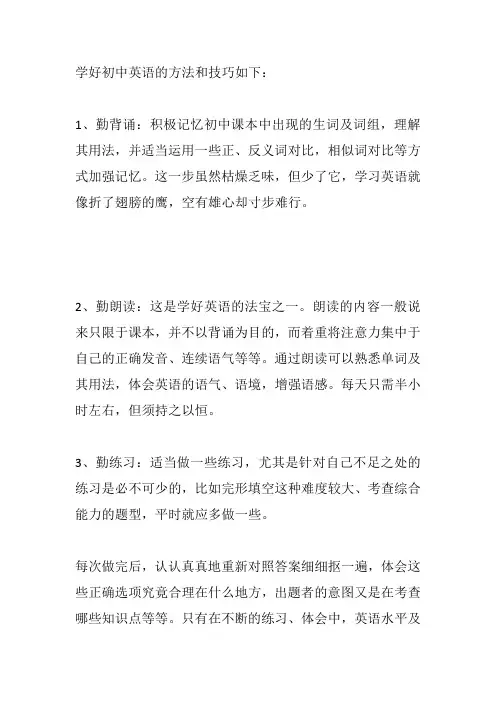 学好初中英语的方法和技巧如下：

1、勤背诵：积极记忆初中课本中出现的生词及词组，理解其用法，并适当运用一些正、反义词对比，相似词对比等方式加强记忆。这一步虽然枯燥乏味，但少了它，学习英语就像折了翅膀的鹰，空有雄心却寸步难行。

2、勤朗读：这是学好英语的法宝之一。朗读的内容一般说来只限于课本，并不以背诵为目的，而着重将注意力集中于自己的正确发音、连续语气等等。通过朗读可以熟悉单词及其用法，体会英语的语气、语境，增强语感。每天只需半小时左右，但须持之以恒。

3、勤练习：适当做一些练习，尤其是针对自己不足之处的练习是必不可少的，比如完形填空这种难度较大、考查综合能力的题型，平时就应多做一些。

每次做完后，认认真真地重新对照答案细细抠一遍，体会这些正确选项究竟合理在什么地方，出题者的意图又是在考查哪些知识点等等。只有在不断的练习、体会中，英语水平及